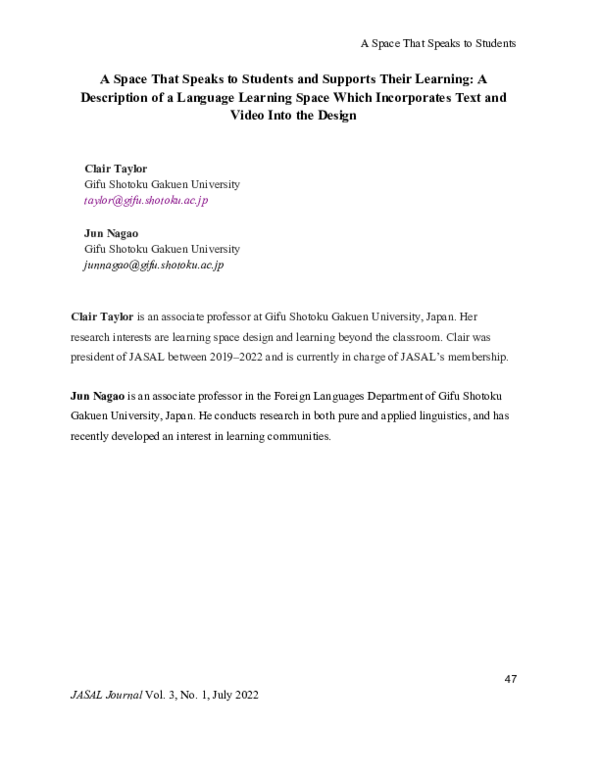 A Space That Speaks to Students

A Space That Speaks to Students and Supports Their Learning: A Description of a Language Learning Space Which Incorporates Text and Video Into the Design

Clair Taylor
Gifu Shotoku Gakuen University
taylor@gifu.shotoku.ac.jp

Jun Nagao
Gifu Shotoku Gakuen University
junnagao@gifu.shotoku.ac.jp

Clair Taylor is an associate professor at Gifu Shotoku Gakuen University, Japan. Her research interests are learning space design and learning beyond the classroom. Clair was president of JASAL between 2019–2022 and is currently in charge of JASAL's membership.

Jun Nagao is an associate professor in the Foreign Languages Department of Gifu Shotoku Gakuen University, Japan. He conducts research in both pure and applied linguistics, and has recently developed an interest in learning communities.

47

JASAL Journal Vol. 3, No. 1, July 2022